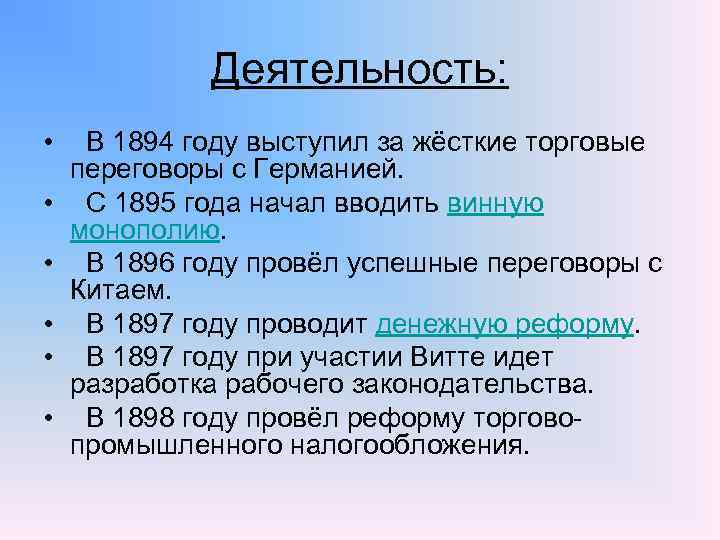 Деятельность:

• В 1894 году выступил за жёсткие торговые переговоры с Германией.
• С 1895 года начал вводить винную монополию.
• В 1896 году провёл успешные переговоры с Китаем.
• В 1897 году проводит денежную реформу.
• В 1897 году при участии Витте идет разработка рабочего законодательства.
• В 1898 году провёл реформу торгово-промышленного налогообложения.